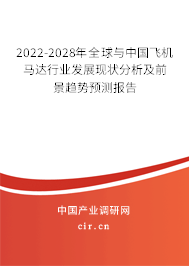 2022-2028年全球与中国飞机马达行业发展现状分析及前景趋势预测报告

中国产业调研网

cir.cn